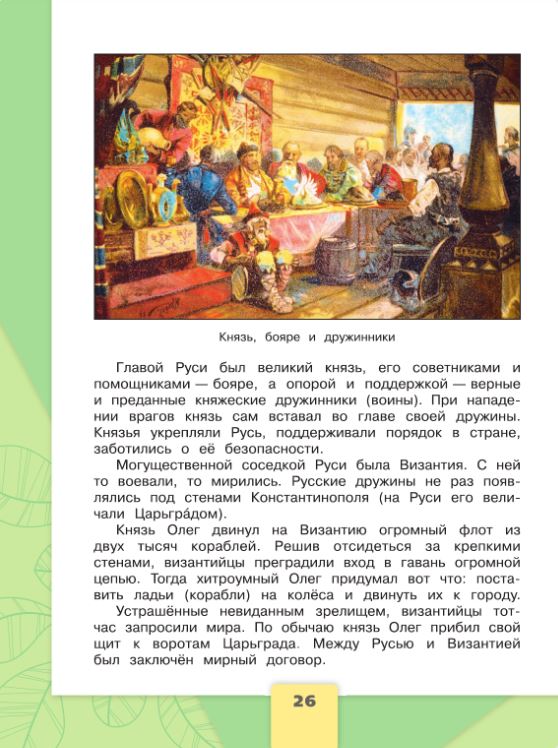 Князь, бояре и дружинники

Главой Руси был великий князь, его советниками и помощниками — бояре, а опорой и поддержкой — верные и преданные княжеские дружинники (воины). При нападении врагов князь сам вставал во главе своей дружины. Князья укрепляли Русь, поддерживали порядок в стране, заботились о её безопасности.

Могущественной соседкой Руси была Византия. С ней то воевали, то мирились. Русские дружины не раз появлялись под стенами Константинополя (на Руси его величали Царьгра́дом).

Князь Олег двинул на Византию огромный флот из двух тысяч кораблей. Решив отсидеться за крепкими стенами, византийцы преградили вход в гавань огромной цепью. Тогда хитроумный Олег придумал вот что: поставить ладьи (корабли) на колёса и двинуть их к городу.

Устрашённые невиданным зрелищем, византийцы тотчас запросили мира. По обычаю князь Олег прибил свой щит к воротам Царьграда. Между Русью и Византией был заключён мирный договор.

26